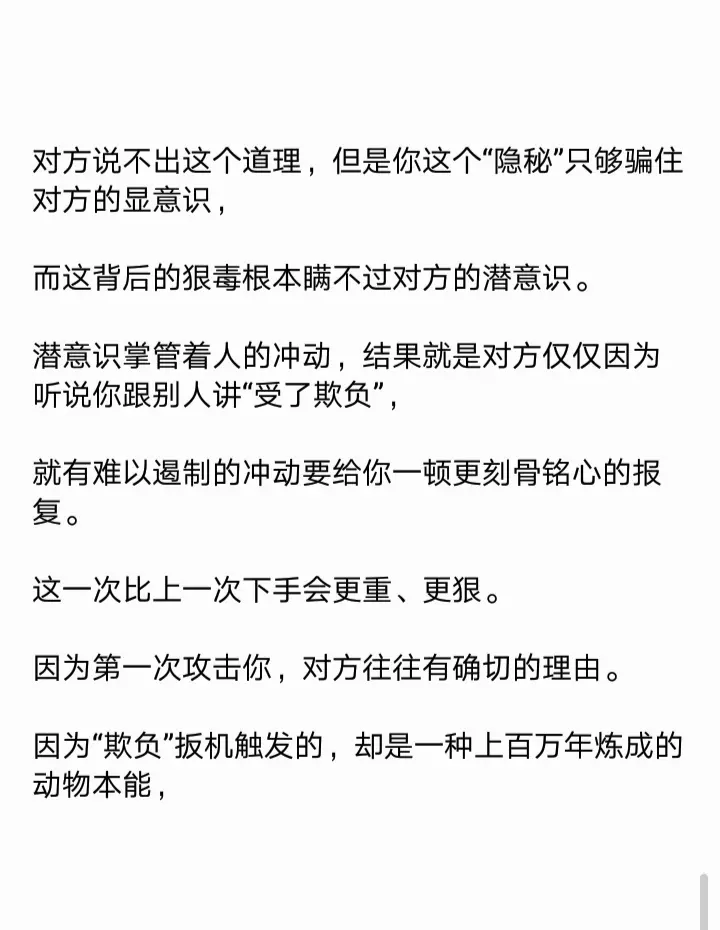 对方说不出这个道理，但是你这个“隐秘”只够骗住对方的显意识，

而这背后的狠毒根本瞒不过对方的潜意识。

潜意识掌管着人的冲动，结果就是对方仅仅因为听说你跟别人讲“受了欺负”，

就有难以遏制的冲动要给你一顿更刻骨铭心的报复。

这一次比上一次下手会更重、更狠。

因为第一次攻击你，对方往往有确切的理由。

因为“欺负”扳机触发的，却是一种上百万年炼成的动物本能，